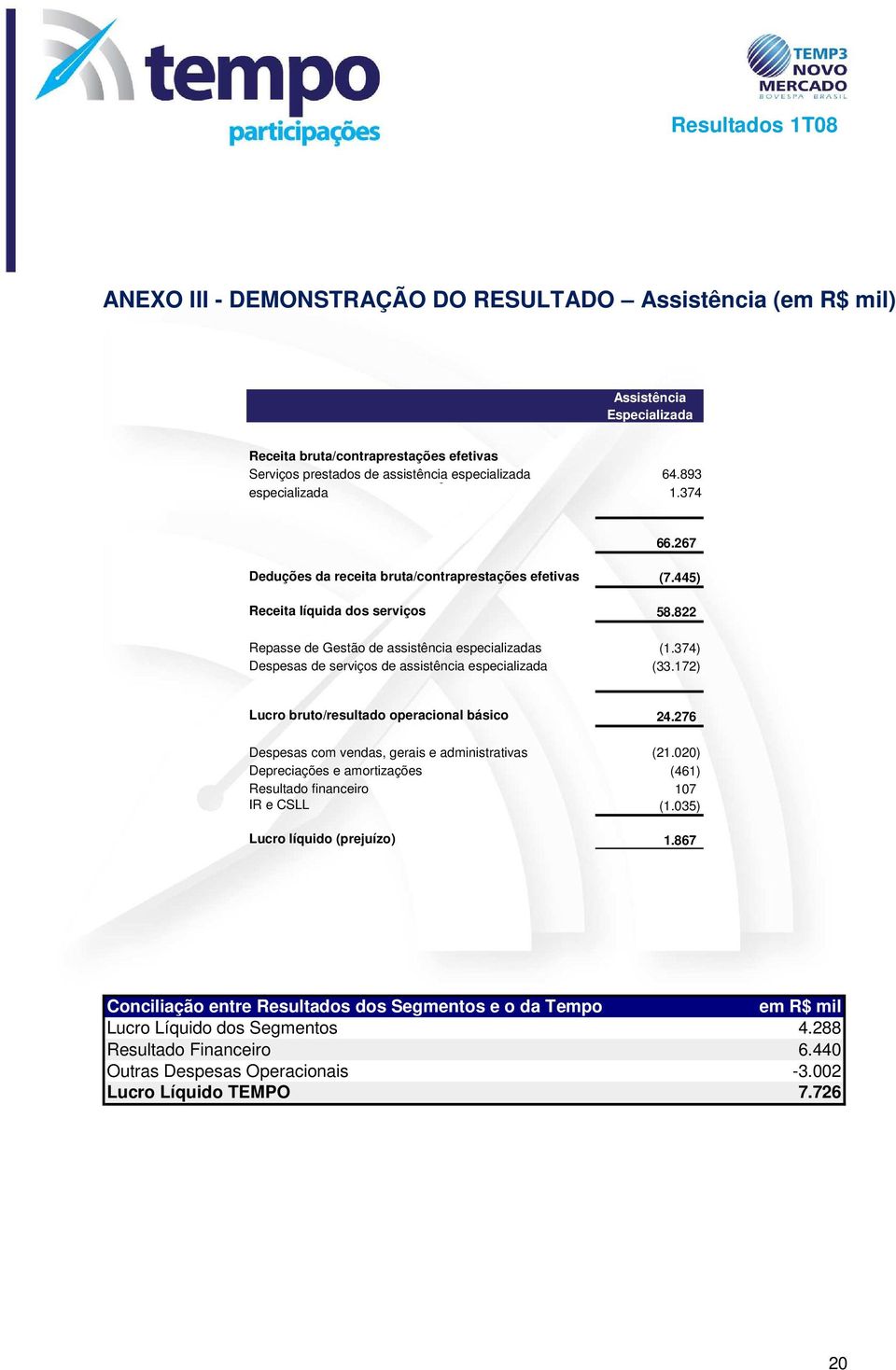 tempo participações

TEMP3 NOVO MERCADO BOVESPA BRASIL

Resultados 1T08

ANEXO III - DEMONSTRAÇÃO DO RESULTADO – Assistência (em R$ mil)

| | Assistência Especializada |
|---|---|
| Receita bruta/contraprestações efetivas | |
| Serviços prestados de assistência especializada | 64.893 |
| especializada | 1.374 |
| | 66.267 |
| Deduções da receita bruta/contraprestações efetivas | (7.445) |
| Receita líquida dos serviços | 58.822 |
| Repasse de Gestão de assistência especializadas | (1.374) |
| Despesas de serviços de assistência especializada | (33.172) |
| Lucro bruto/resultado operacional básico | 24.276 |
| Despesas com vendas, gerais e administrativas | (21.020) |
| Depreciações e amortizações | (461) |
| Resultado financeiro | 107 |
| IR e CSLL | (1.035) |
| Lucro líquido (prejuízo) | 1.867 |

| Conciliação entre Resultados dos Segmentos e o da Tempo | em R$ mil |
|---|---|
| Lucro Líquido dos Segmentos | 4.288 |
| Resultado Financeiro | 6.440 |
| Outras Despesas Operacionais | -3.002 |
| Lucro Líquido TEMPO | 7.726 |

20